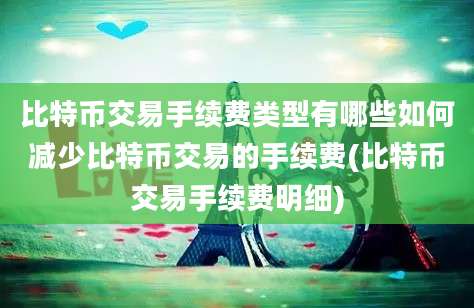 比特币交易手续费类型有哪些如何减少比特币交易的手续费(比特币交易手续费明细)

LOVE